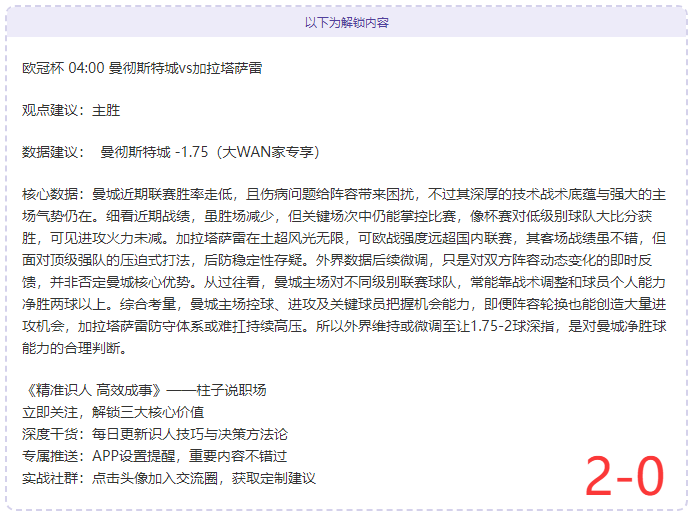 以下为解锁内容

欧冠杯 04:00 曼彻斯特城vs加拉塔萨雷

观点建议：主胜

数据建议： 曼彻斯特城 -1.75（大WAN家专享）

核心数据：曼城近期联赛胜率走低，且伤病问题给阵容带来困扰，不过其深厚的技术战术底蕴与强大的主场气势仍在。细看近期战绩，虽胜场减少，但关键场次中仍能掌控比赛，像杯赛对低级别球队大比分获胜，可见进攻火力未减。加拉塔萨雷在土超风光无限，可欧战强度远超国内联赛，其客场战绩虽不错，但面对顶级强队的压迫式打法，后防稳定性存疑。外界数据后续微调，只是对双方阵容动态变化的即时反馈，并非否定曼城核心优势。从过往看，曼城主场对不同级别联赛球队，常能靠战术调整和球员个人能力净胜两球以上。综合考量，曼城主场控球、进攻及关键球员把握机会能力，即便阵容轮换也能创造大量进攻机会，加拉塔萨雷防守体系或难扛持续高压。所以外界维持或微调至让1.75-2球深指，是对曼城净胜球能力的合理判断。

《精准识人 高效成事》——柱子说职场
立即关注，解锁三大核心价值
深度干货：每日更新识人技巧与决策方法论
专属推送：APP设置提醒，重要内容不错过
实战社群：点击头像加入交流圈，获取定制建议

2-0